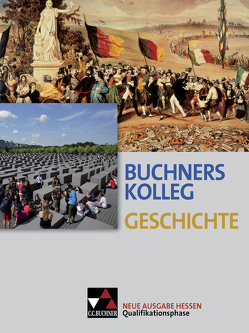 BUCHNERS KOLLEG
GESCHICHTE

C.C.BUCHNER

NEUE AUSGABE HESSEN
Qualifikationsphase